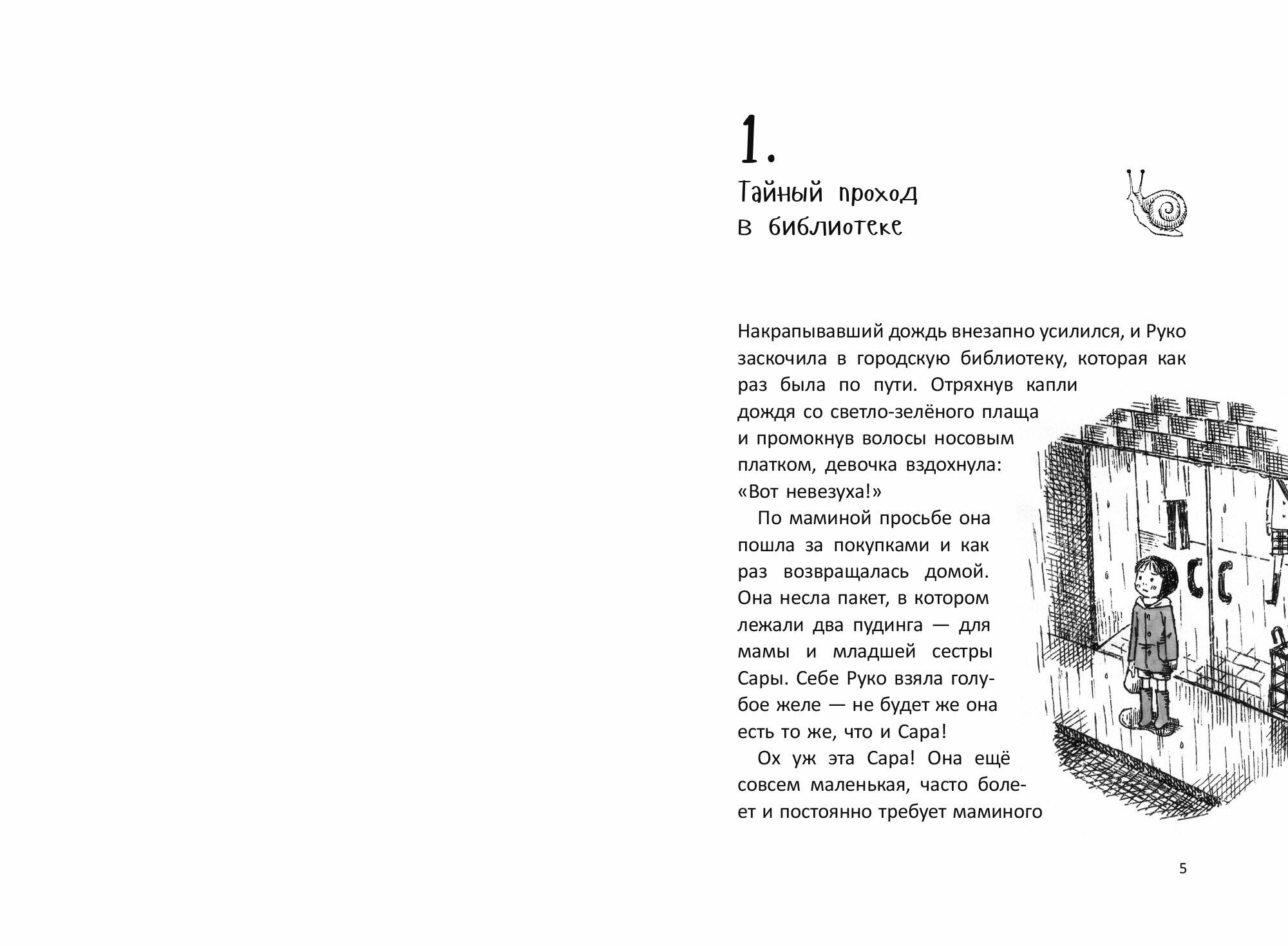 1.

Тайный проход в библиотеке

Накрапывавший дождь внезапно усилился, и Руко заскочила в городскую библиотеку, которая как раз была по пути. Отряхнув капли дождя со светло-зелёного плаща и промокнув волосы носовым платком, девочка вздохнула: «Вот невезуха!»

По маминой просьбе она пошла за покупками и как раз возвращалась домой. Она несла пакет, в котором лежали два пудинга — для мамы и младшей сестры Сары. Себе Руко взяла голубое желе — не будет же она есть то же, что и Сара!

Ох уж эта Сара! Она ещё совсем маленькая, часто болеет и постоянно требует маминого

5